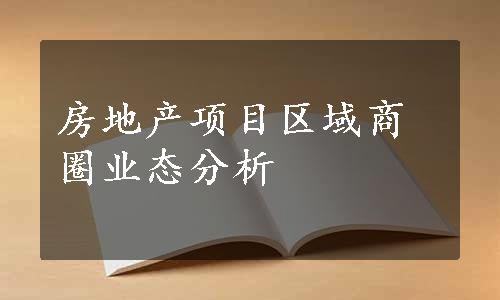 房地产项目区域商圈业态分析